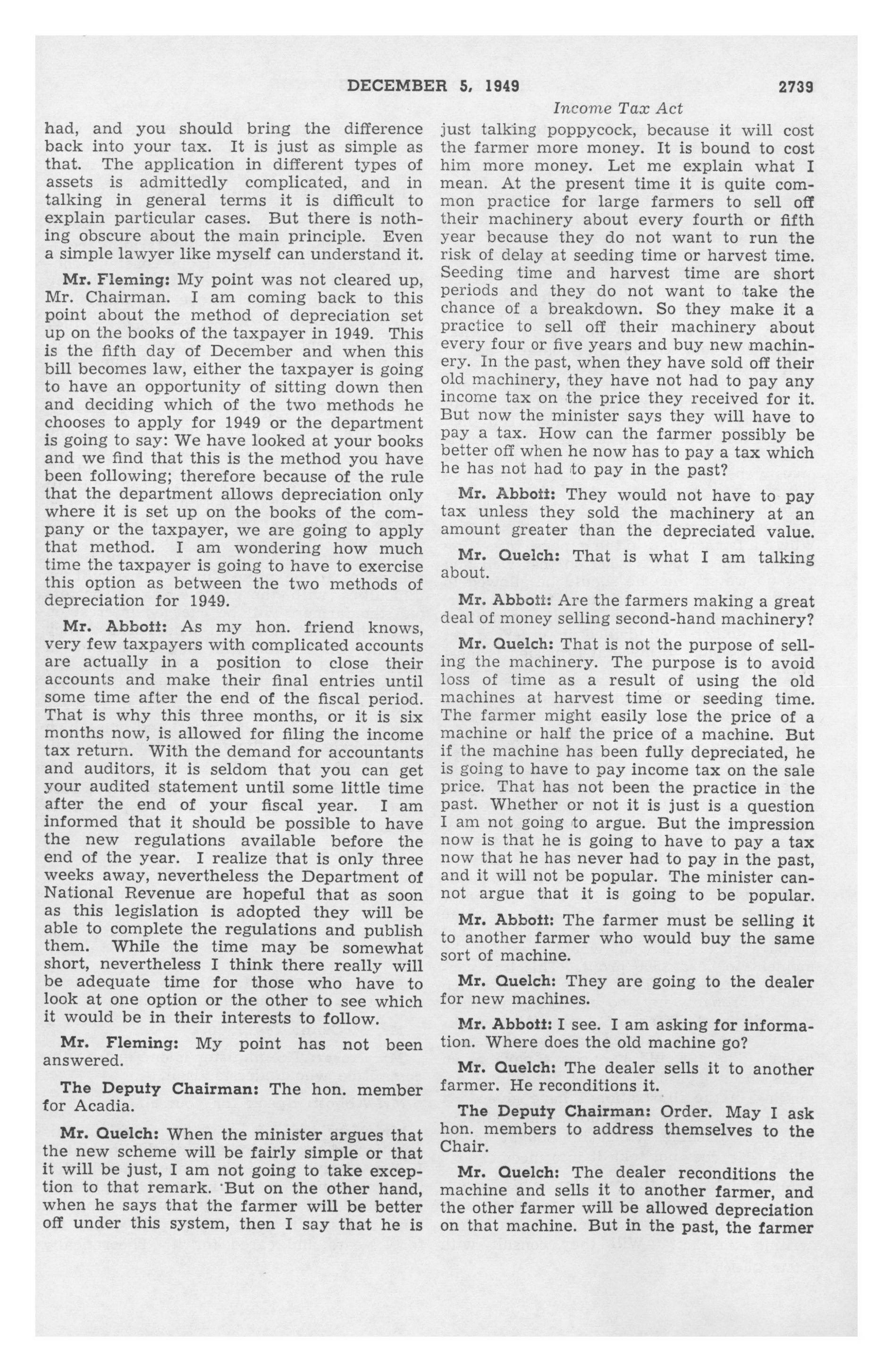 DECEMBER 5, 1949 2739

Income Tax Act

had, and you should bring the difference back into your tax. It is just as simple as that. The application in different types of assets is admittedly complicated, and in talking in general terms it is difficult to explain particular cases. But there is nothing obscure about the main principle. Even a simple lawyer like myself can understand it.

Mr. Fleming: My point was not cleared up, Mr. Chairman. I am coming back to this point about the method of depreciation set up on the books of the taxpayer in 1949. This is the fifth day of December and when this bill becomes law, either the taxpayer is going to have an opportunity of sitting down then and deciding which of the two methods he chooses to apply for 1949 or the department is going to say: We have looked at your books and we find that this is the method you have been following; therefore because of the rule that the department allows depreciation only where it is set up on the books of the company or the taxpayer, we are going to apply that method. I am wondering how much time the taxpayer is going to have to exercise this option as between the two methods of depreciation for 1949.

Mr. Abbott: As my hon. friend knows, very few taxpayers with complicated accounts are actually in a position to close their accounts and make their final entries until some time after the end of the fiscal period. That is why this three months, or it is six months now, is allowed for filing the income tax return. With the demand for accountants and auditors, it is seldom that you can get your audited statement until some little time after the end of your fiscal year. I am informed that it should be possible to have the new regulations available before the end of the year. I realize that is only three weeks away, nevertheless the Department of National Revenue are hopeful that as soon as this legislation is adopted they will be able to complete the regulations and publish them. While the time may be somewhat short, nevertheless I think there really will be adequate time for those who have to look at one option or the other to see which it would be in their interests to follow.

Mr. Fleming: My point has not been answered.

The Deputy Chairman: The hon. member for Acadia.

Mr. Quelch: When the minister argues that the new scheme will be fairly simple or that it will be just, I am not going to take exception to that remark. But on the other hand, when he says that the farmer will be better off under this system, then I say that he is just talking poppycock, because it will cost the farmer more money. It is bound to cost him more money. Let me explain what I mean. At the present time it is quite common practice for large farmers to sell off their machinery about every fourth or fifth year because they do not want to run the risk of delay at seeding time or harvest time. Seeding time and harvest time are short periods and they do not want to take the chance of a breakdown. So they make it a practice to sell off their machinery about every four or five years and buy new machinery. In the past, when they have sold off their old machinery, they have not had to pay any income tax on the price they received for it. But now the minister says they will have to pay a tax. How can the farmer possibly be better off when he now has to pay a tax which he has not had to pay in the past?

Mr. Abbott: They would not have to pay tax unless they sold the machinery at an amount greater than the depreciated value.

Mr. Quelch: That is what I am talking about.

Mr. Abbott: Are the farmers making a great deal of money selling second-hand machinery?

Mr. Quelch: That is not the purpose of selling the machinery. The purpose is to avoid loss of time as a result of using the old machines at harvest time or seeding time. The farmer might easily lose the price of a machine or half the price of a machine. But if the machine has been fully depreciated, he is going to have to pay income tax on the sale price. That has not been the practice in the past. Whether or not it is just is a question I am not going to argue. But the impression now is that he is going to have to pay a tax now that he has never had to pay in the past, and it will not be popular. The minister cannot argue that it is going to be popular.

Mr. Abbott: The farmer must be selling it to another farmer who would buy the same sort of machine.

Mr. Quelch: They are going to the dealer for new machines.

Mr. Abbott: I see. I am asking for information. Where does the old machine go?

Mr. Quelch: The dealer sells it to another farmer. He reconditions it.

The Deputy Chairman: Order. May I ask hon. members to address themselves to the Chair.

Mr. Quelch: The dealer reconditions the machine and sells it to another farmer, and the other farmer will be allowed depreciation on that machine. But in the past, the farmer